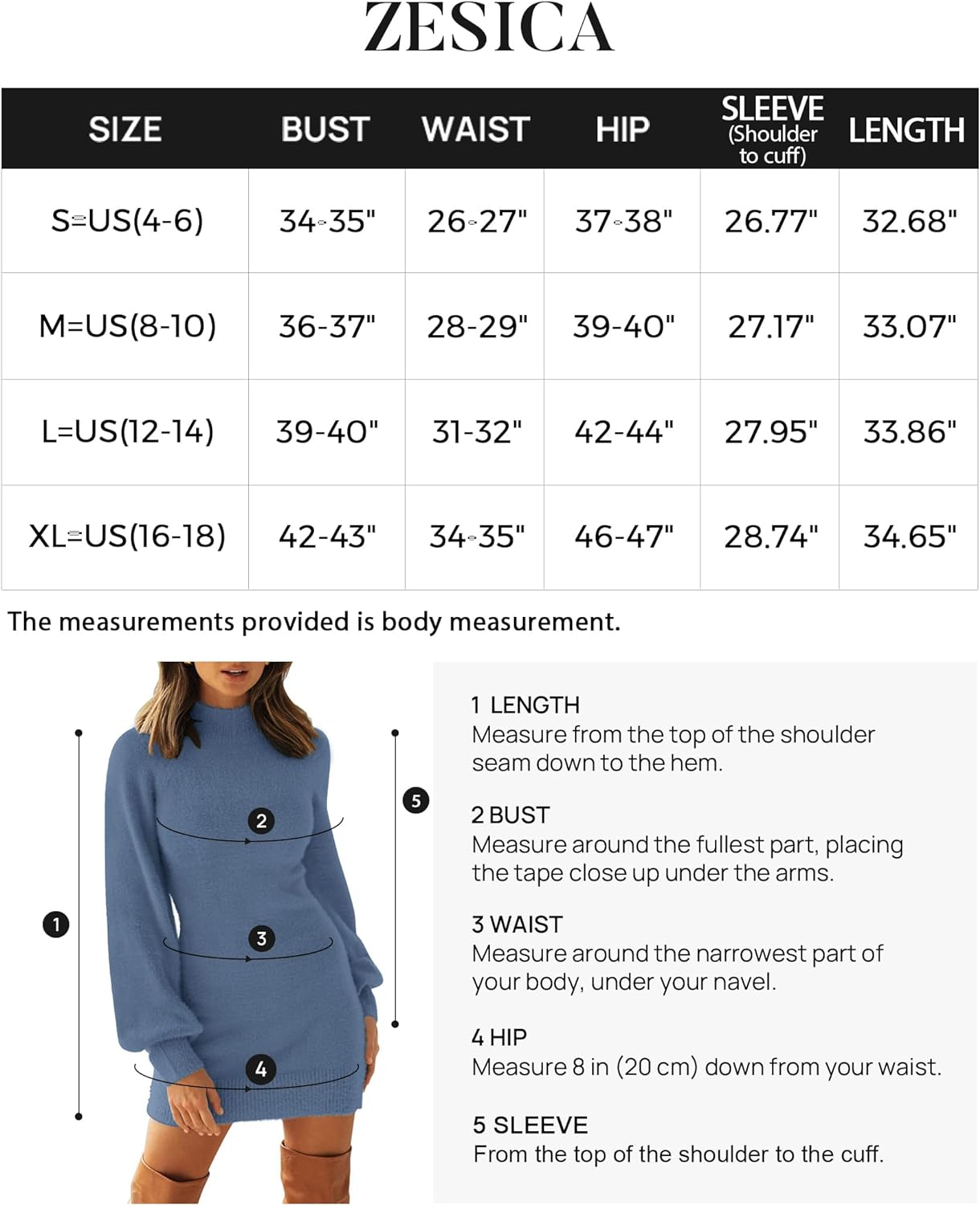 ZESICA

| SIZE | BUST | WAIST | HIP | SLEEVE (Shoulder to cuff) | LENGTH |
|---|---|---|---|---|---|
| S=US(4-6) | 34-35" | 26-27" | 37-38" | 26.77" | 32.68" |
| M=US(8-10) | 36-37" | 28-29" | 39-40" | 27.17" | 33.07" |
| L=US(12-14) | 39-40" | 31-32" | 42-44" | 27.95" | 33.86" |
| XL=US(16-18) | 42-43" | 34-35" | 46-47" | 28.74" | 34.65" |

The measurements provided is body measurement.

1
2
3
4
5

1 LENGTH
Measure from the top of the shoulder seam down to the hem.

2 BUST
Measure around the fullest part, placing the tape close up under the arms.

3 WAIST
Measure around the narrowest part of your body, under your navel.

4 HIP
Measure 8 in (20 cm) down from your waist.

5 SLEEVE
From the top of the shoulder to the cuff.